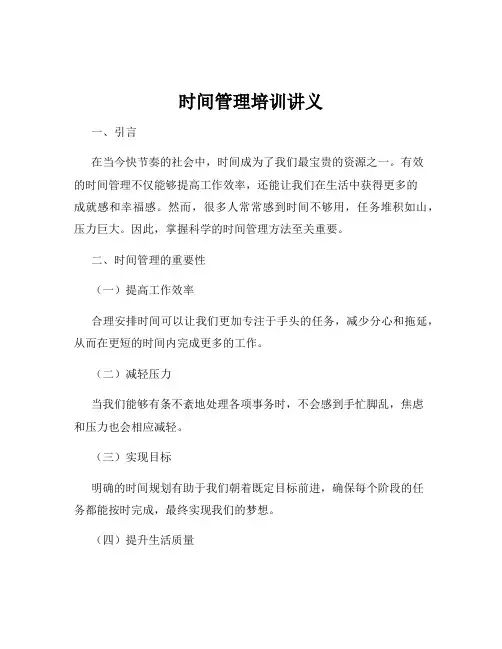 时间管理培训讲义

一、引言

在当今快节奏的社会中，时间成为了我们最宝贵的资源之一。有效的时间管理不仅能够提高工作效率，还能让我们在生活中获得更多的成就感和幸福感。然而，很多人常常感到时间不够用，任务堆积如山，压力巨大。因此，掌握科学的时间管理方法至关重要。

二、时间管理的重要性

（一）提高工作效率

合理安排时间可以让我们更加专注于手头的任务，减少分心和拖延，从而在更短的时间内完成更多的工作。

（二）减轻压力

当我们能够有条不紊地处理各项事务时，不会感到手忙脚乱，焦虑和压力也会相应减轻。

（三）实现目标

明确的时间规划有助于我们朝着既定目标前进，确保每个阶段的任务都能按时完成，最终实现我们的梦想。

（四）提升生活质量